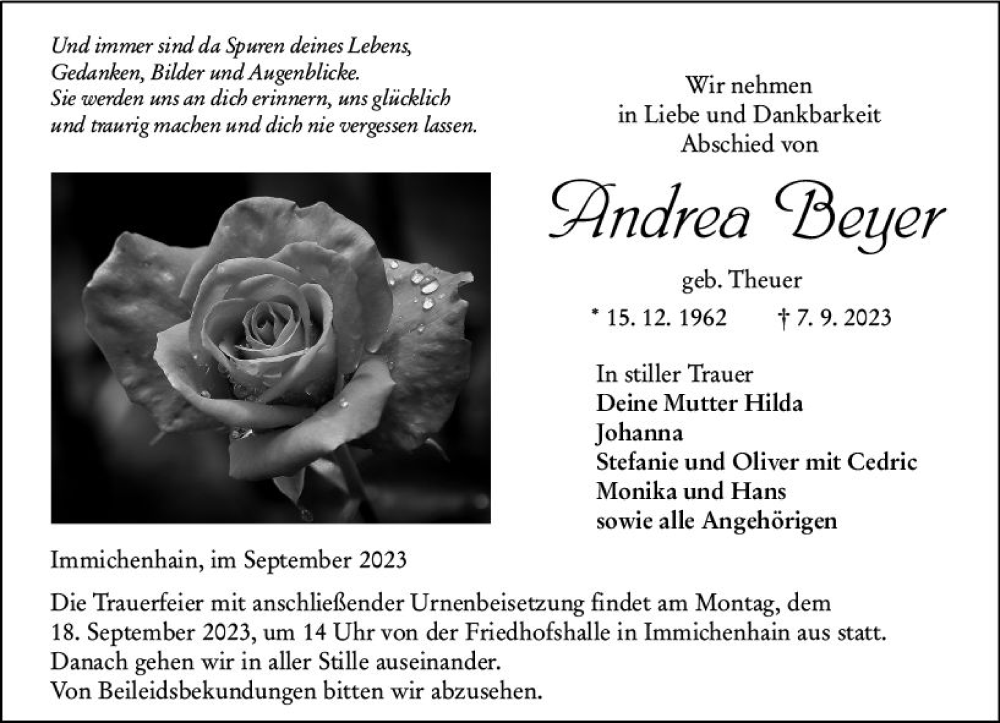 Und immer sind da Spuren deines Lebens,
Gedanken, Bilder und Augenblicke.
Sie werden uns an dich erinnern, uns glücklich
und traurig machen und dich nie vergessen lassen.

Wir nehmen
in Liebe und Dankbarkeit
Abschied von

Andrea Beyer

geb. Theuer

* 15. 12. 1962 † 7. 9. 2023

In stiller Trauer
Deine Mutter Hilda
Johanna
Stefanie und Oliver mit Cedric
Monika und Hans
sowie alle Angehörigen

Immichenhain, im September 2023

Die Trauerfeier mit anschließender Urnenbeisetzung findet am Montag, dem 18. September 2023, um 14 Uhr von der Friedhofshalle in Immichenhain aus statt.
Danach gehen wir in aller Stille auseinander.
Von Beileidsbekundungen bitten wir abzusehen.